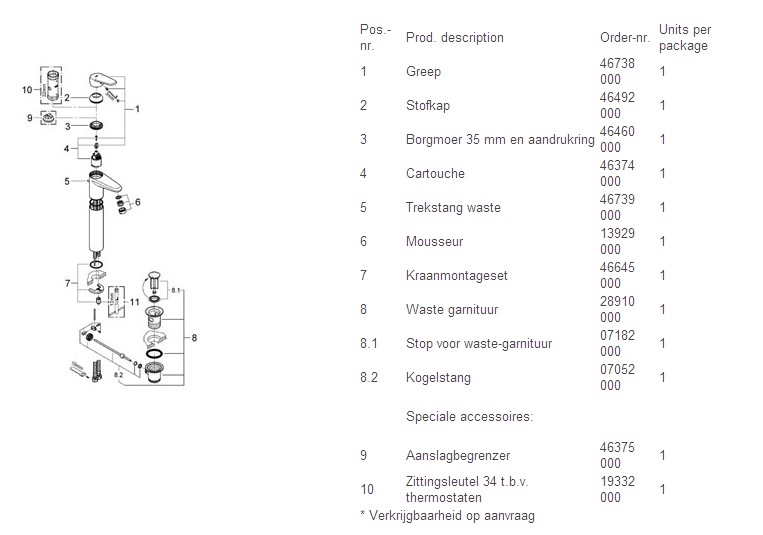 10
2
1
9
3
4
5
6
7
11
8.1
8
8.2

| Pos.-nr. | Prod. description | Order-nr. | Units per package |
|---|---|---|---|
| 1 | Greep | 46738 000 | 1 |
| 2 | Stofkap | 46492 000 | 1 |
| 3 | Borgmoer 35 mm en aandrukring | 46460 000 | 1 |
| 4 | Cartouche | 46374 000 | 1 |
| 5 | Trekstang waste | 46739 000 | 1 |
| 6 | Mousseur | 13929 000 | 1 |
| 7 | Kraanmontageset | 46645 000 | 1 |
| 8 | Waste garnituur | 28910 000 | 1 |
| 8.1 | Stop voor waste-garnituur | 07182 000 | 1 |
| 8.2 | Kogelstang | 07052 000 | 1 |
| | Speciale accessoires: | | |
| 9 | Aanslagbegrenzer | 46375 000 | 1 |
| 10 | Zittingsleutel 34 t.b.v. thermostaten | 19332 000 | 1 |

* Verkrijgbaarheid op aanvraag